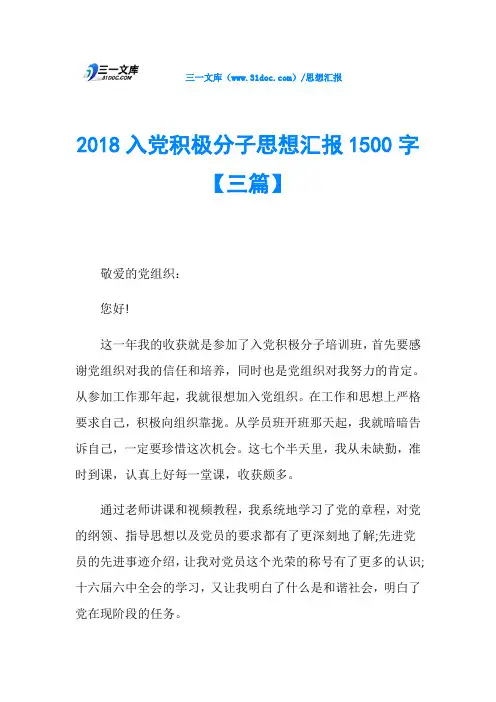 三一文库
31DOC.COM

三一文库（www.31doc.com）/思想汇报

2018 入党积极分子思想汇报 1500 字【三篇】

敬爱的党组织：

您好!

这一年我的收获就是参加了入党积极分子培训班，首先要感谢党组织对我的信任和培养，同时也是党组织对我努力的肯定。从参加工作那年起，我就很想加入党组织。在工作和思想上严格要求自己，积极向组织靠拢。从学员班开班那天起，我就暗暗告诉自己，一定要珍惜这次机会。这七个半天里，我从未缺勤，准时到课，认真上好每一堂课，收获颇多。

通过老师讲课和视频教程，我系统地学习了党的章程，对党的纲领、指导思想以及党员的要求都有了更深刻地了解;先进党员的先进事迹介绍，让我对党员这个光荣的称号有了更多的认识;十六届六中全会的学习，又让我明白了什么是和谐社会，明白了党在现阶段的任务。